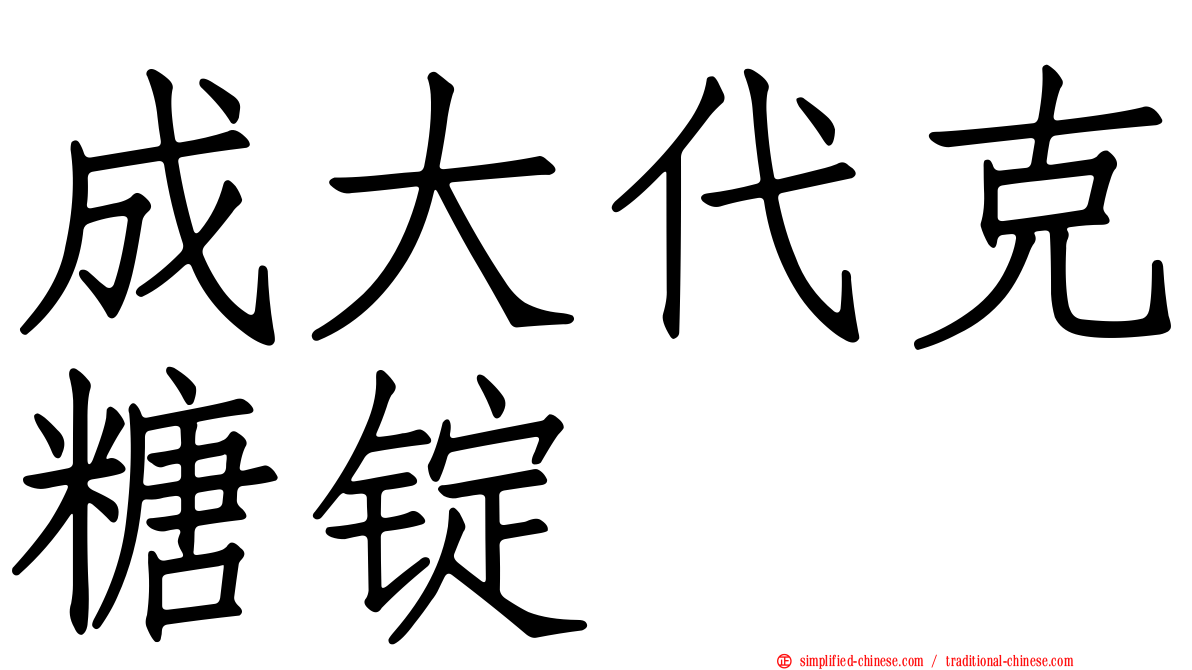 成大代克糖锭

simplified-chinese.com / traditional-chinese.com